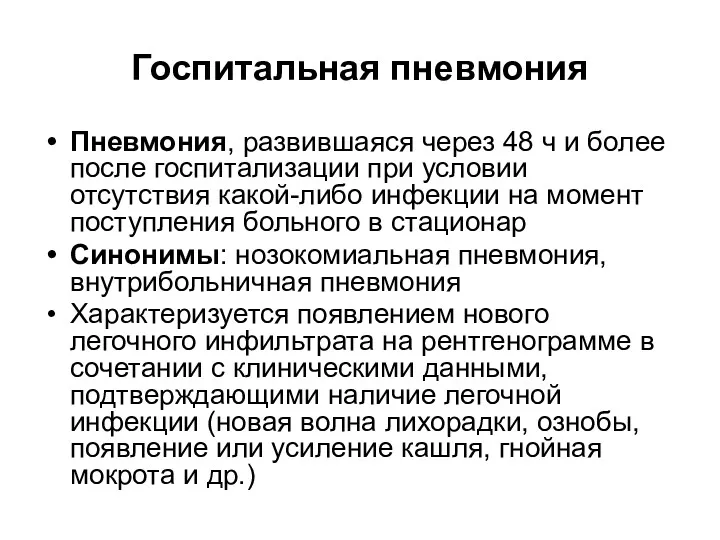 Госпитальная пневмония

• Пневмония, развившаяся через 48 ч и более после госпитализации при условии отсутствия какой-либо инфекции на момент поступления больного в стационар
• Синонимы: нозокомиальная пневмония, внутрибольничная пневмония
• Характеризуется появлением нового легочного инфильтрата на рентгенограмме в сочетании с клиническими данными, подтверждающими наличие легочной инфекции (новая волна лихорадки, ознобы, появление или усиление кашля, гнойная мокрота и др.)